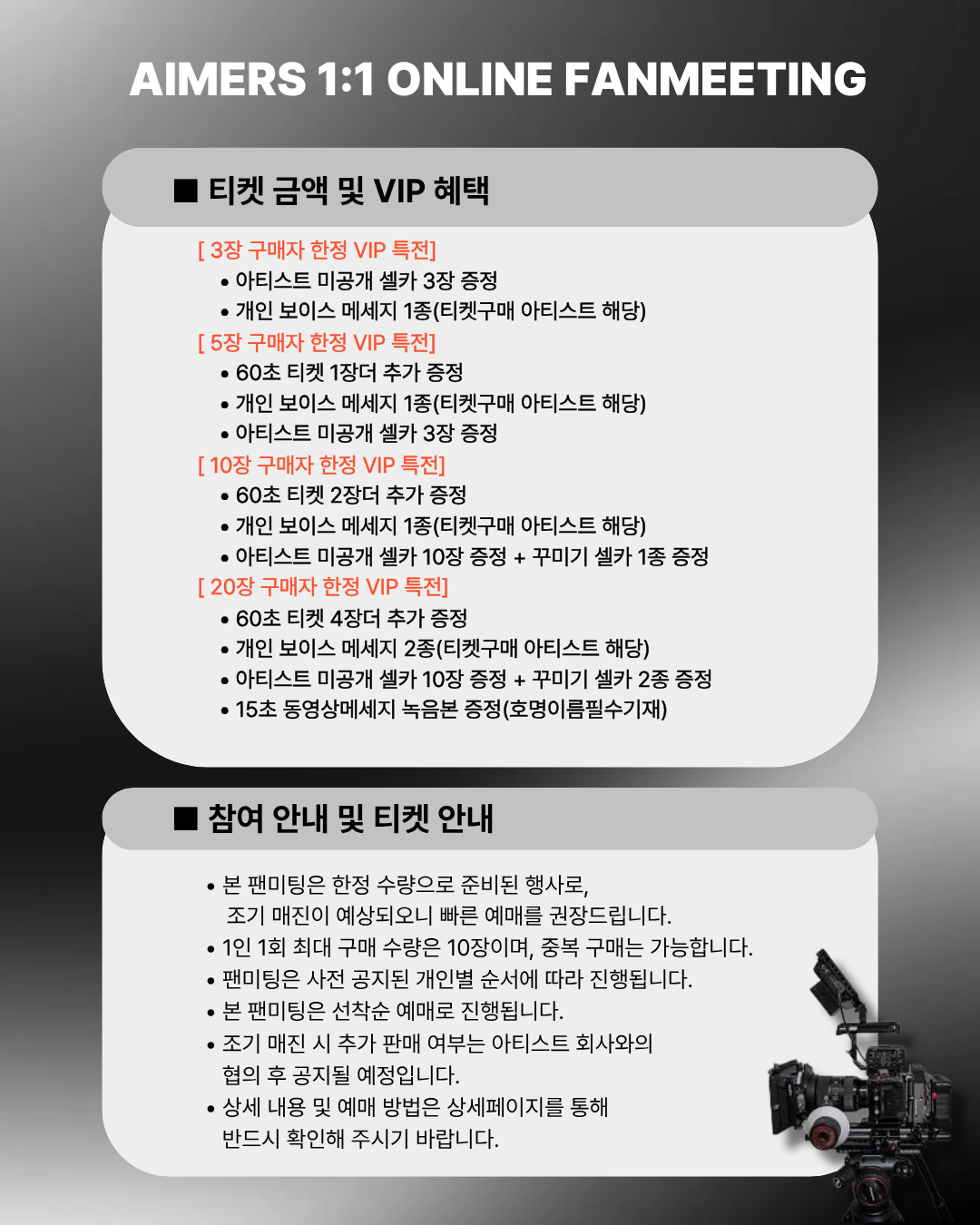 AIMERS 1:1 ONLINE FANMEETING

■ 티켓 금액 및 VIP 혜택

[ 3장 구매자 한정 VIP 특전]
• 아티스트 미공개 셀카 3장 증정
• 개인 보이스 메세지 1종(티켓구매 아티스트 해당)
[ 5장 구매자 한정 VIP 특전]
• 60초 티켓 1장더 추가 증정
• 개인 보이스 메세지 1종(티켓구매 아티스트 해당)
• 아티스트 미공개 셀카 3장 증정
[ 10장 구매자 한정 VIP 특전]
• 60초 티켓 2장더 추가 증정
• 개인 보이스 메세지 1종(티켓구매 아티스트 해당)
• 아티스트 미공개 셀카 10장 증정 + 꾸미기 셀카 1종 증정
[ 20장 구매자 한정 VIP 특전]
• 60초 티켓 4장더 추가 증정
• 개인 보이스 메세지 2종(티켓구매 아티스트 해당)
• 아티스트 미공개 셀카 10장 증정 + 꾸미기 셀카 2종 증정
• 15초 동영상메세지 녹음본 증정(호명이름필수기재)

■ 참여 안내 및 티켓 안내

• 본 팬미팅은 한정 수량으로 준비된 행사로, 조기 매진이 예상되오니 빠른 예매를 권장드립니다.
• 1인 1회 최대 구매 수량은 10장이며, 중복 구매는 가능합니다.
• 팬미팅은 사전 공지된 개인별 순서에 따라 진행됩니다.
• 본 팬미팅은 선착순 예매로 진행됩니다.
• 조기 매진 시 추가 판매 여부는 아티스트 회사와의 협의 후 공지될 예정입니다.
• 상세 내용 및 예매 방법은 상세페이지를 통해 반드시 확인해 주시기 바랍니다.